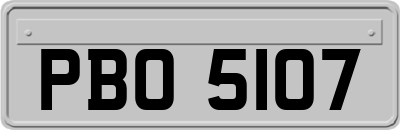 PBO 5107